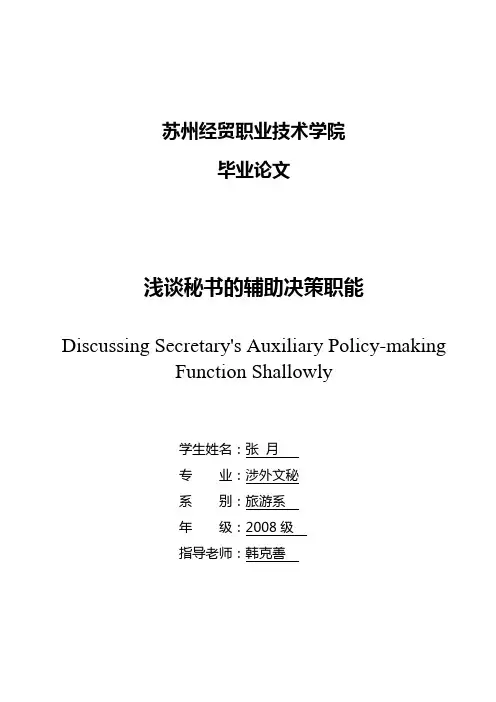 苏州经贸职业技术学院

毕业论文

浅谈秘书的辅助决策职能

Discussing Secretary's Auxiliary Policy-making Function Shallowly

学生姓名：张 月

专　　业：涉外文秘

系　　别：旅游系

年　　级：2008 级

指导老师：韩克善